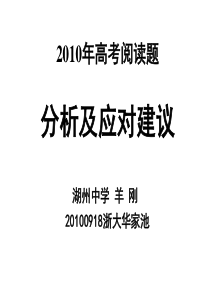 2010年高考阅读题

分析及应对建议

湖州中学 羊 刚

20100918浙大华家池